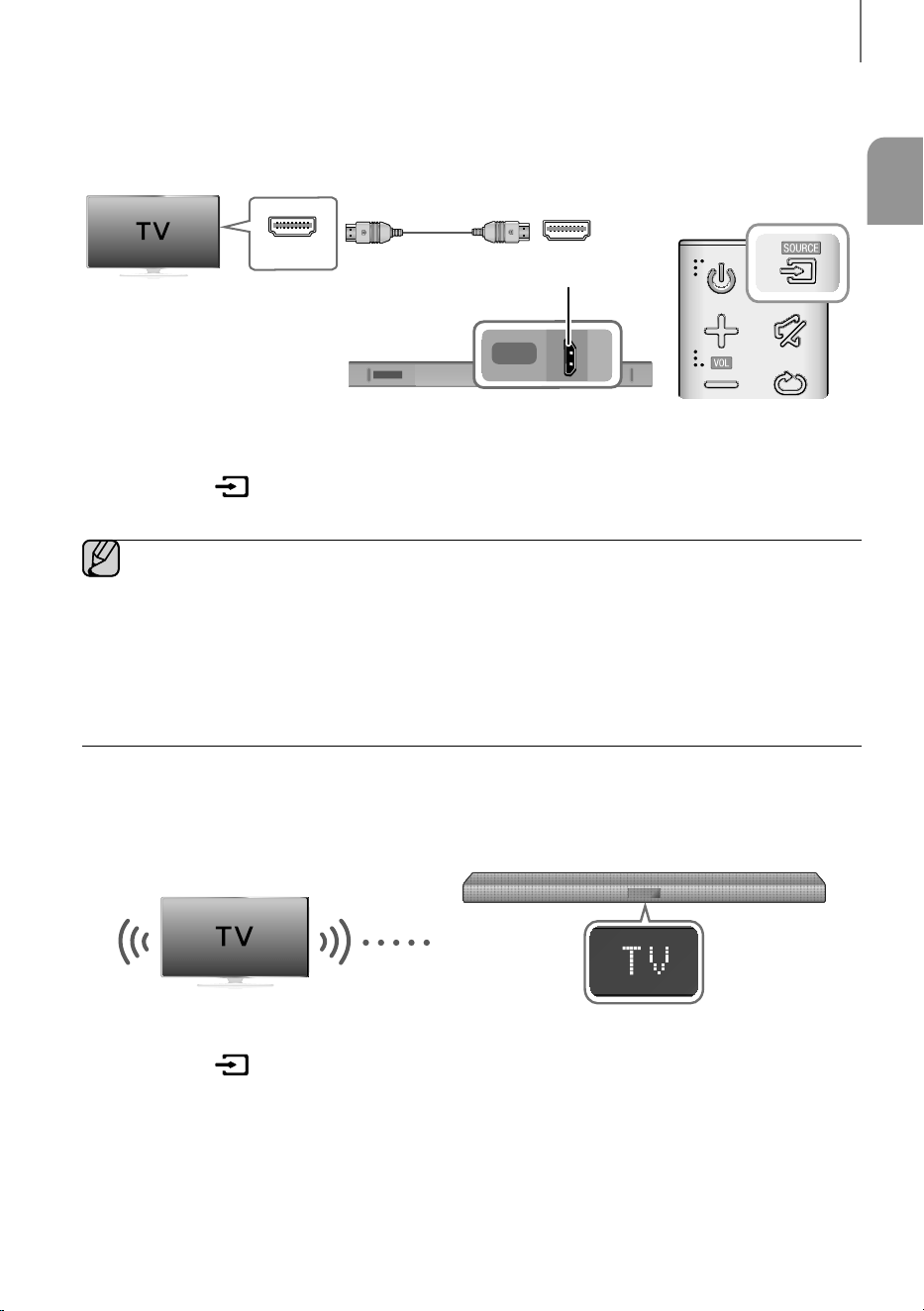 TV

SOURCE

VOL

TV

TV